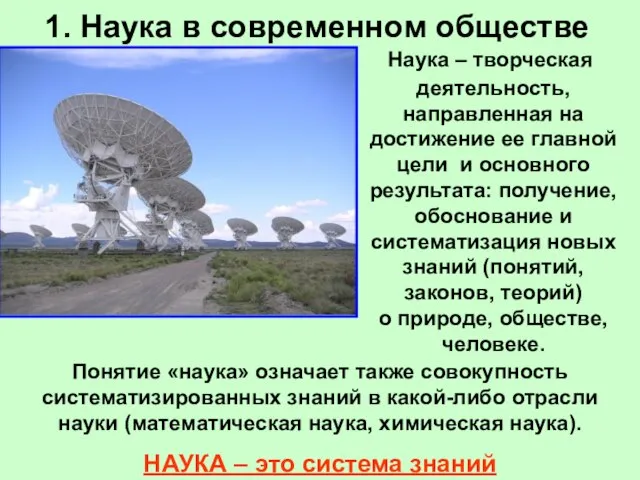 1. Наука в современном обществе

Наука – творческая деятельность, направленная на достижение ее главной цели и основного результата: получение, обоснование и систематизация новых знаний (понятий, законов, теорий) о природе, обществе, человеке.

Понятие «наука» означает также совокупность систематизированных знаний в какой-либо отрасли науки (математическая наука, химическая наука).

НАУКА – это система знаний